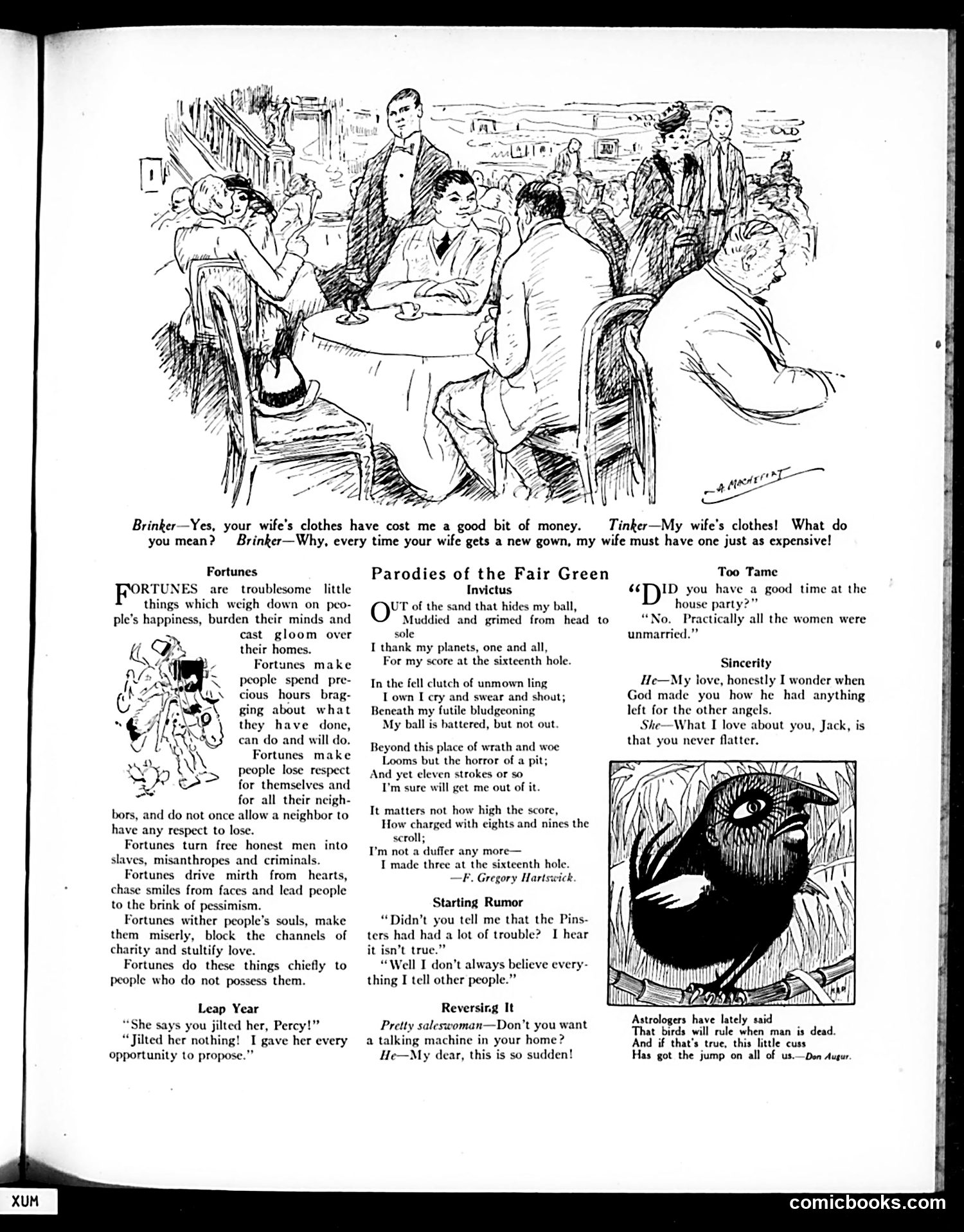 A. MACHEFERT

Brinker—Yes, your wife's clothes have cost me a good bit of money. Tinker—My wife's clothes! What do you mean? Brinker—Why, every time your wife gets a new gown, my wife must have one just as expensive!

Fortunes

FORTUNES are troublesome little things which weigh down on people's happiness, burden their minds and cast gloom over their homes.

Fortunes make people spend precious hours bragging about what they have done, can do and will do.

Fortunes make people lose respect for themselves and for all their neighbors, and do not once allow a neighbor to have any respect to lose.

Fortunes turn free honest men into slaves, misanthropes and criminals.

Fortunes drive mirth from hearts, chase smiles from faces and lead people to the brink of pessimism.

Fortunes wither people's souls, make them miserly, block the channels of charity and stultify love.

Fortunes do these things chiefly to people who do not possess them.

Leap Year

"She says you jilted her, Percy!"

"Jilted her nothing! I gave her every opportunity to propose."

Parodies of the Fair Green

Invictus

OUT of the sand that hides my ball,
Muddied and grimed from head to sole
I thank my planets, one and all,
For my score at the sixteenth hole.

In the fell clutch of unmown ling
I own I cry and swear and shout;
Beneath my futile bludgeoning
My ball is battered, but not out.

Beyond this place of wrath and woe
Looms but the horror of a pit;
And yet eleven strokes or so
I'm sure will get me out of it.

It matters not how high the score,
How charged with eights and nines the scroll;
I'm not a duffer any more—
I made three at the sixteenth hole.
—F. Gregory Hartswick.

Starting Rumor

"Didn't you tell me that the Pinsters had had a lot of trouble? I hear it isn't true."

"Well I don't always believe everything I tell other people."

Reversing It

Pretty saleswoman—Don't you want a talking machine in your home?

He—My dear, this is so sudden!

Too Tame

"DID you have a good time at the house party?"

"No. Practically all the women were unmarried."

Sincerity

He—My love, honestly I wonder when God made you how he had anything left for the other angels.

She—What I love about you, Jack, is that you never flatter.

Astrologers have lately said
That birds will rule when man is dead.
And if that's true, this little cuss
Has got the jump on all of us.—Don Augur.

XUM

comicbooks.com